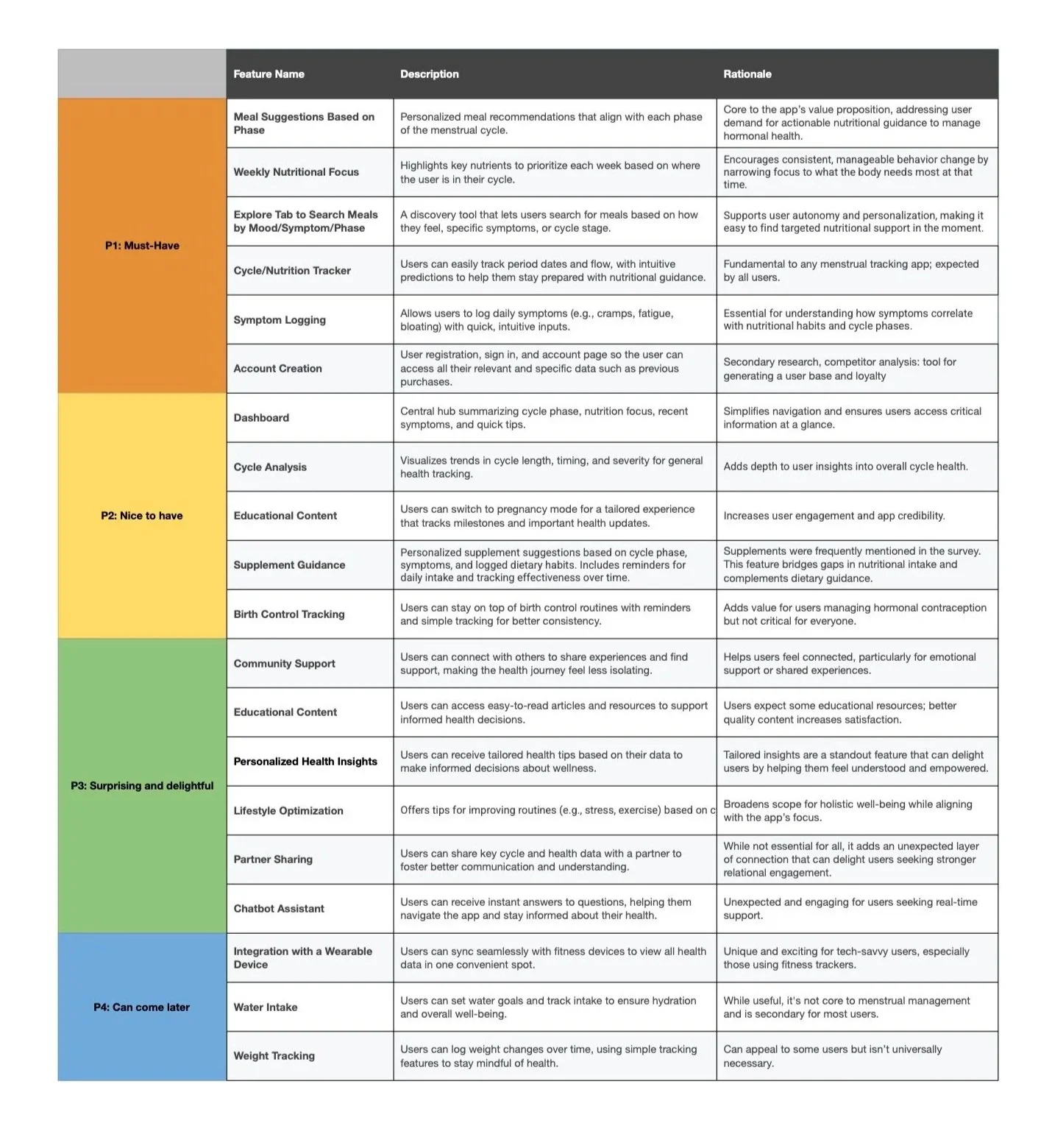 |  | Feature Name | Description | Rationale |
|---|---|---|---|
| P1: Must-Have | Meal Suggestions Based on Phase | Personalized meal recommendations that align with each phase of the menstrual cycle. | Core to the app's value proposition, addressing user demand for actionable nutritional guidance to manage hormonal health. |
| | Weekly Nutritional Focus | Highlights key nutrients to prioritize each week based on where the user is in their cycle. | Encourages consistent, manageable behavior change by narrowing focus to what the body needs most at that time. |
| | Explore Tab to Search Meals by Mood/Symptom/Phase | A discovery tool that lets users search for meals based on how they feel, specific symptoms, or cycle stage. | Supports user autonomy and personalization, making it easy to find targeted nutritional support in the moment. |
| | Cycle/Nutrition Tracker | Users can easily track period dates and flow, with intuitive predictions to help them stay prepared with nutritional guidance. | Fundamental to any menstrual tracking app; expected by all users. |
| | Symptom Logging | Allows users to log daily symptoms (e.g., cramps, fatigue, bloating) with quick, intuitive inputs. | Essential for understanding how symptoms correlate with nutritional habits and cycle phases. |
| | Account Creation | User registration, sign in, and account page so the user can access all their relevant and specific data such as previous purchases. | Secondary research, competitor analysis: tool for generating a user base and loyalty |
| P2: Nice to have | Dashboard | Central hub summarizing cycle phase, nutrition focus, recent symptoms, and quick tips. | Simplifies navigation and ensures users access critical information at a glance. |
| | Cycle Analysis | Visualizes trends in cycle length, timing, and severity for general health tracking. | Adds depth to user insights into overall cycle health. |
| | Educational Content | Users can switch to pregnancy mode for a tailored experience that tracks milestones and important health updates. | Increases user engagement and app credibility. |
| | Supplement Guidance | Personalized supplement suggestions based on cycle phase, symptoms, and logged dietary habits. Includes reminders for daily intake and tracking effectiveness over time. | Supplements were frequently mentioned in the survey. This feature bridges gaps in nutritional intake and complements dietary guidance. |
| | Birth Control Tracking | Users can stay on top of birth control routines with reminders and simple tracking for better consistency. | Adds value for users managing hormonal contraception but not critical for everyone. |
| P3: Surprising and delightful | Community Support | Users can connect with others to share experiences and find support, making the health journey feel less isolating. | Helps users feel connected, particularly for emotional support or shared experiences. |
| | Educational Content | Users can access easy-to-read articles and resources to support informed health decisions. | Users expect some educational resources; better quality content increases satisfaction. |
| | Personalized Health Insights | Users can receive tailored health tips based on their data to make informed decisions about wellness. | Tailored insights are a standout feature that can delight users by helping them feel understood and empowered. |
| | Lifestyle Optimization | Offers tips for improving routines (e.g., stress, exercise) based on c | Broadens scope for holistic well-being while aligning with the app's focus. |
| | Partner Sharing | Users can share key cycle and health data with a partner to foster better communication and understanding. | While not essential for all, it adds an unexpected layer of connection that can delight users seeking stronger relational engagement. |
| | Chatbot Assistant | Users can receive instant answers to questions, helping them navigate the app and stay informed about their health. | Unexpected and engaging for users seeking real-time support. |
| P4: Can come later | Integration with a Wearable Device | Users can sync seamlessly with fitness devices to view all health data in one convenient spot. | Unique and exciting for tech-savvy users, especially those using fitness trackers. |
| | Water Intake | Users can set water goals and track intake to ensure hydration and overall well-being. | While useful, it's not core to menstrual management and is secondary for most users. |
| | Weight Tracking | Users can log weight changes over time, using simple tracking features to stay mindful of health. | Can appeal to some users but isn't universally necessary. |